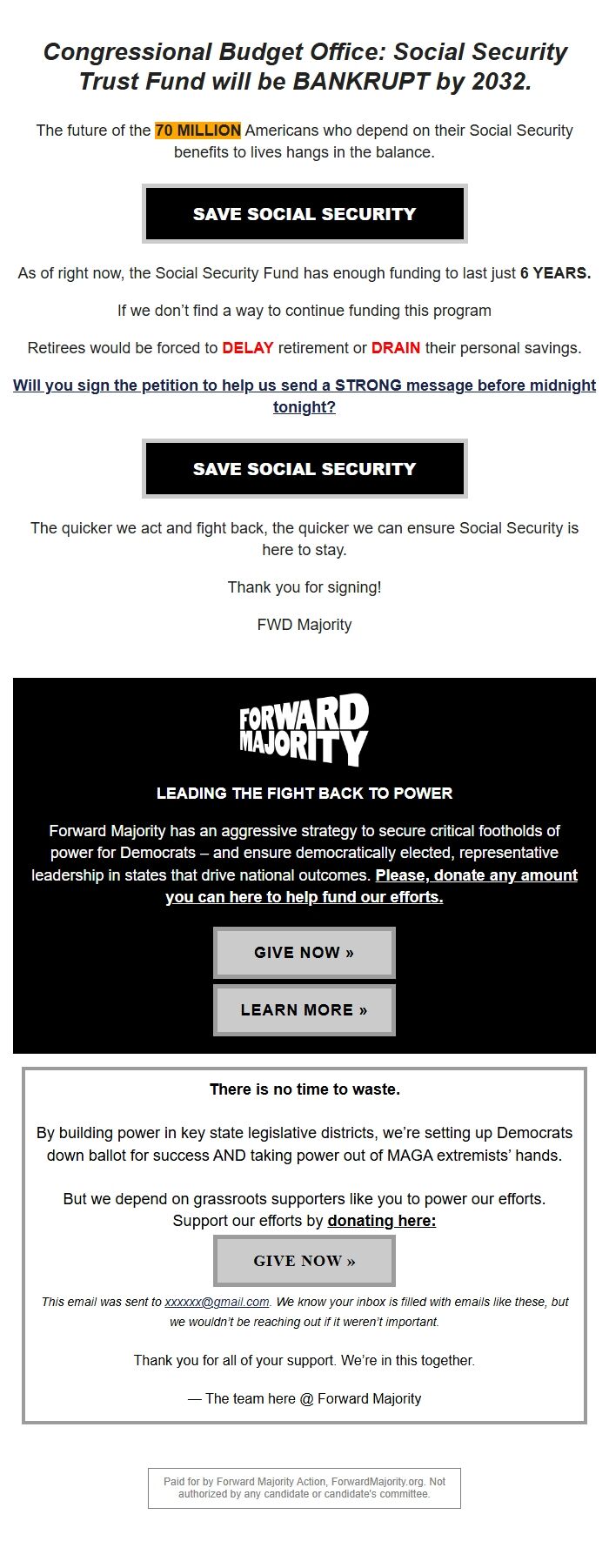 Congressional Budget Office: Social Security Trust Fund will be BANKRUPT by 2032.

The future of the 70 MILLION Americans who depend on their Social Security benefits to lives hangs in the balance.

SAVE SOCIAL SECURITY

As of right now, the Social Security Fund has enough funding to last just 6 YEARS.

If we don't find a way to continue funding this program

Retirees would be forced to DELAY retirement or DRAIN their personal savings.

Will you sign the petition to help us send a STRONG message before midnight tonight?

SAVE SOCIAL SECURITY

The quicker we act and fight back, the quicker we can ensure Social Security is here to stay.

Thank you for signing!

FWD Majority

FORWARD MAJORITY

LEADING THE FIGHT BACK TO POWER

Forward Majority has an aggressive strategy to secure critical footholds of power for Democrats – and ensure democratically elected, representative leadership in states that drive national outcomes. Please, donate any amount you can here to help fund our efforts.

GIVE NOW »

LEARN MORE »

There is no time to waste.

By building power in key state legislative districts, we're setting up Democrats down ballot for success AND taking power out of MAGA extremists' hands.

But we depend on grassroots supporters like you to power our efforts. Support our efforts by donating here:

GIVE NOW »

This email was sent to xxxxxx@gmail.com. We know your inbox is filled with emails like these, but we wouldn't be reaching out if it weren't important.

Thank you for all of your support. We're in this together.

— The team here @ Forward Majority

Paid for by Forward Majority Action, ForwardMajority.org. Not authorized by any candidate or candidate's committee.